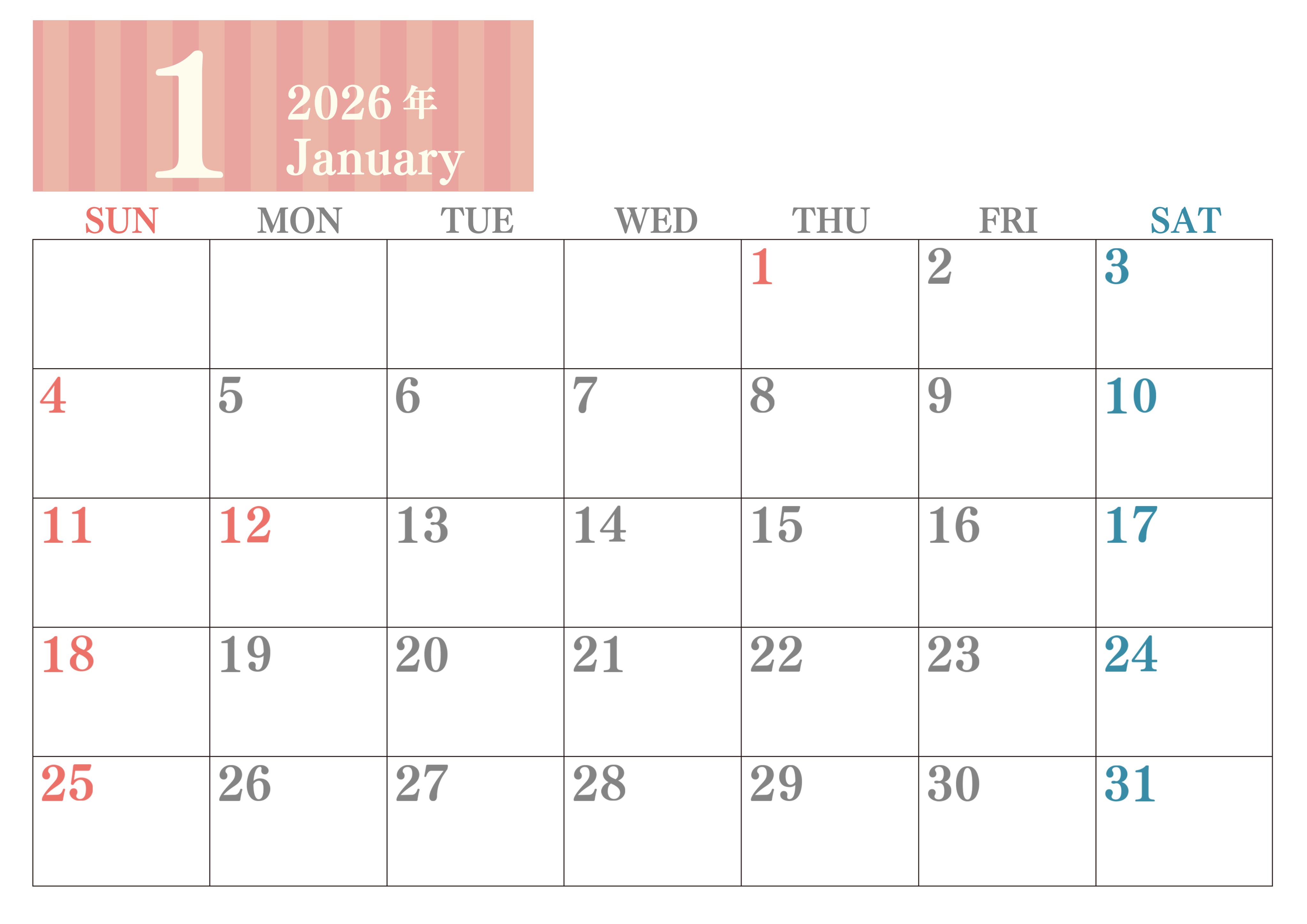 1
2026年
January

| SUN | MON | TUE | WED | THU | FRI | SAT |
|---|---|---|---|---|---|---|
| | | | | 1 | 2 | 3 |
| 4 | 5 | 6 | 7 | 8 | 9 | 10 |
| 11 | 12 | 13 | 14 | 15 | 16 | 17 |
| 18 | 19 | 20 | 21 | 22 | 23 | 24 |
| 25 | 26 | 27 | 28 | 29 | 30 | 31 |